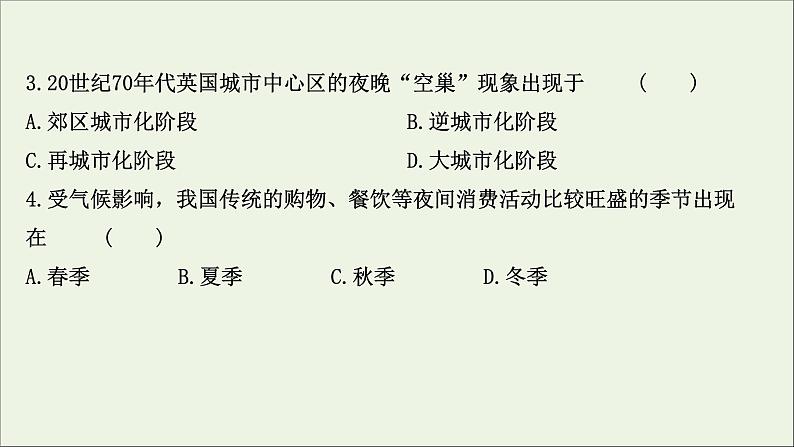 3.20世纪70年代英国城市中心区的夜晚“空巢”现象出现于　　(　　)

A.郊区城市化阶段

B.逆城市化阶段

C.再城市化阶段

D.大城市化阶段

4.受气候影响，我国传统的购物、餐饮等夜间消费活动比较旺盛的季节出现在　　(　　)

A.春季　　B.夏季　　C.秋季　　D.冬季